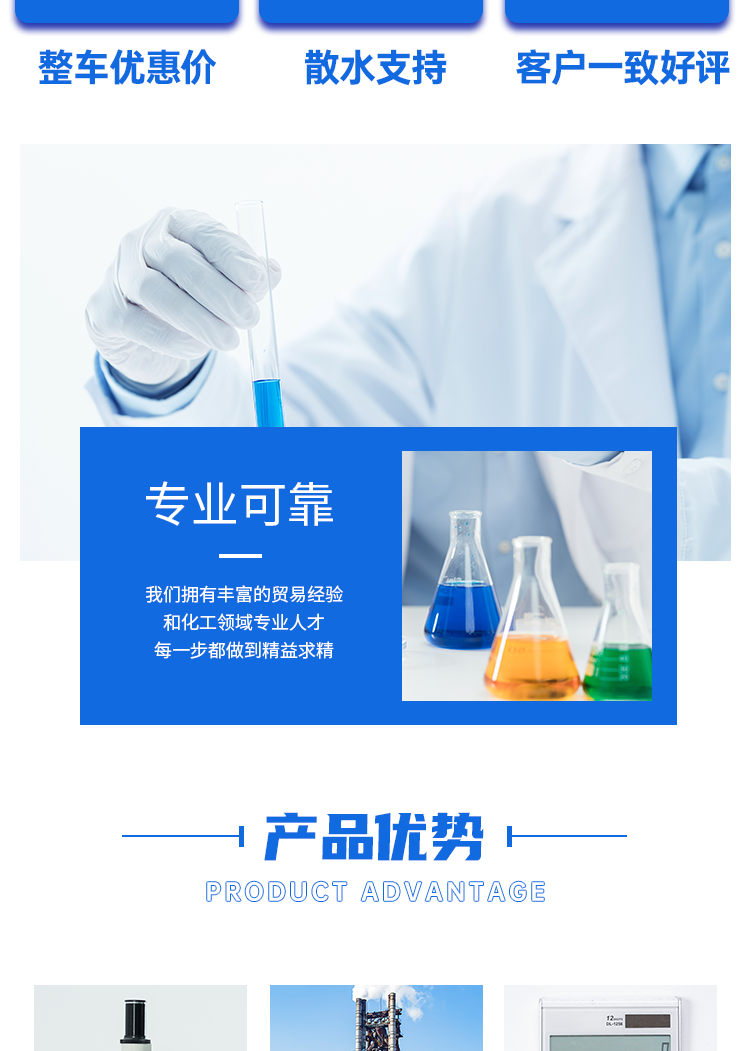 整车优惠价　散水支持　客户一致好评

专业可靠

我们拥有丰富的贸易经验
和化工领域专业人才
每一步都做到精益求精

产品优势
PRODUCT ADVANTAGE

12 DIGITS
DL-1236